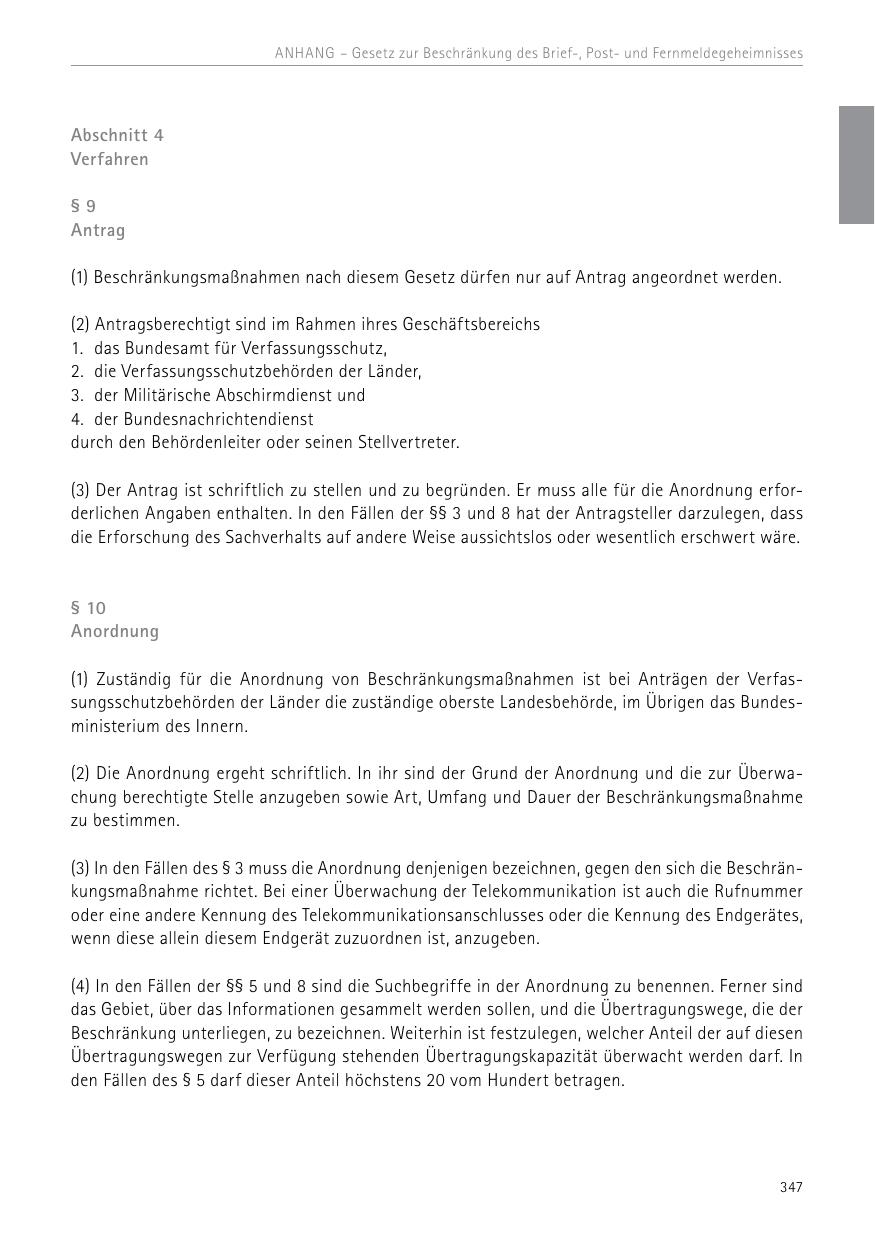 ANHANG – Gesetz zur Beschränkung des Brief-, Post- und Fernmeldegeheimnisses

Abschnitt 4
Verfahren

§ 9
Antrag

(1) Beschränkungsmaßnahmen nach diesem Gesetz dürfen nur auf Antrag angeordnet werden.

(2) Antragsberechtigt sind im Rahmen ihres Geschäftsbereichs
1. das Bundesamt für Verfassungsschutz,
2. die Verfassungsschutzbehörden der Länder,
3. der Militärische Abschirmdienst und
4. der Bundesnachrichtendienst
durch den Behördenleiter oder seinen Stellvertreter.

(3) Der Antrag ist schriftlich zu stellen und zu begründen. Er muss alle für die Anordnung erforderlichen Angaben enthalten. In den Fällen der §§ 3 und 8 hat der Antragsteller darzulegen, dass die Erforschung des Sachverhalts auf andere Weise aussichtslos oder wesentlich erschwert wäre.

§ 10
Anordnung

(1) Zuständig für die Anordnung von Beschränkungsmaßnahmen ist bei Anträgen der Verfassungsschutzbehörden der Länder die zuständige oberste Landesbehörde, im Übrigen das Bundesministerium des Innern.

(2) Die Anordnung ergeht schriftlich. In ihr sind der Grund der Anordnung und die zur Überwachung berechtigte Stelle anzugeben sowie Art, Umfang und Dauer der Beschränkungsmaßnahme zu bestimmen.

(3) In den Fällen des § 3 muss die Anordnung denjenigen bezeichnen, gegen den sich die Beschränkungsmaßnahme richtet. Bei einer Überwachung der Telekommunikation ist auch die Rufnummer oder eine andere Kennung des Telekommunikationsanschlusses oder die Kennung des Endgerätes, wenn diese allein diesem Endgerät zuzuordnen ist, anzugeben.

(4) In den Fällen der §§ 5 und 8 sind die Suchbegriffe in der Anordnung zu benennen. Ferner sind das Gebiet, über das Informationen gesammelt werden sollen, und die Übertragungswege, die der Beschränkung unterliegen, zu bezeichnen. Weiterhin ist festzulegen, welcher Anteil der auf diesen Übertragungswegen zur Verfügung stehenden Übertragungskapazität überwacht werden darf. In den Fällen des § 5 darf dieser Anteil höchstens 20 vom Hundert betragen.

347